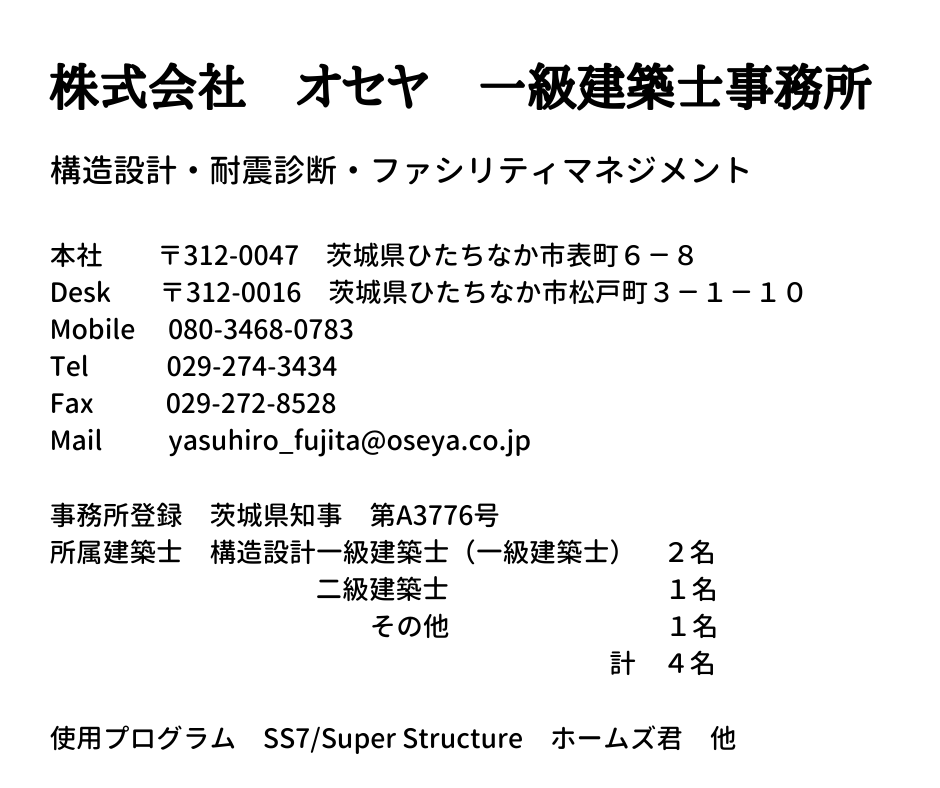 株式会社 オセヤ 一級建築士事務所

構造設計・耐震診断・ファシリティマネジメント

本社 〒312-0047 茨城県ひたちなか市表町６－８
Desk 〒312-0016 茨城県ひたちなか市松戸町３－１－１０
Mobile 080-3468-0783
Tel 029-274-3434
Fax 029-272-8528
Mail yasuhiro_fujita@oseya.co.jp

事務所登録 茨城県知事 第A3776号
所属建築士 構造設計一級建築士（一級建築士） ２名
二級建築士 １名
その他 １名
計 ４名

使用プログラム SS7/Super Structure ホームズ君 他